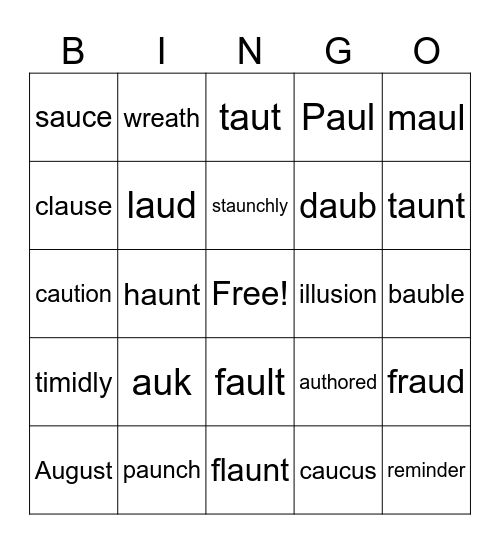 | B | I | N | G | O |
|---|---|---|---|---|
| sauce | wreath | taut | Paul | maul |
| clause | laud | staunchly | daub | taunt |
| caution | haunt | Free! | illusion | bauble |
| timidly | auk | fault | authored | fraud |
| August | paunch | flaunt | caucus | reminder |